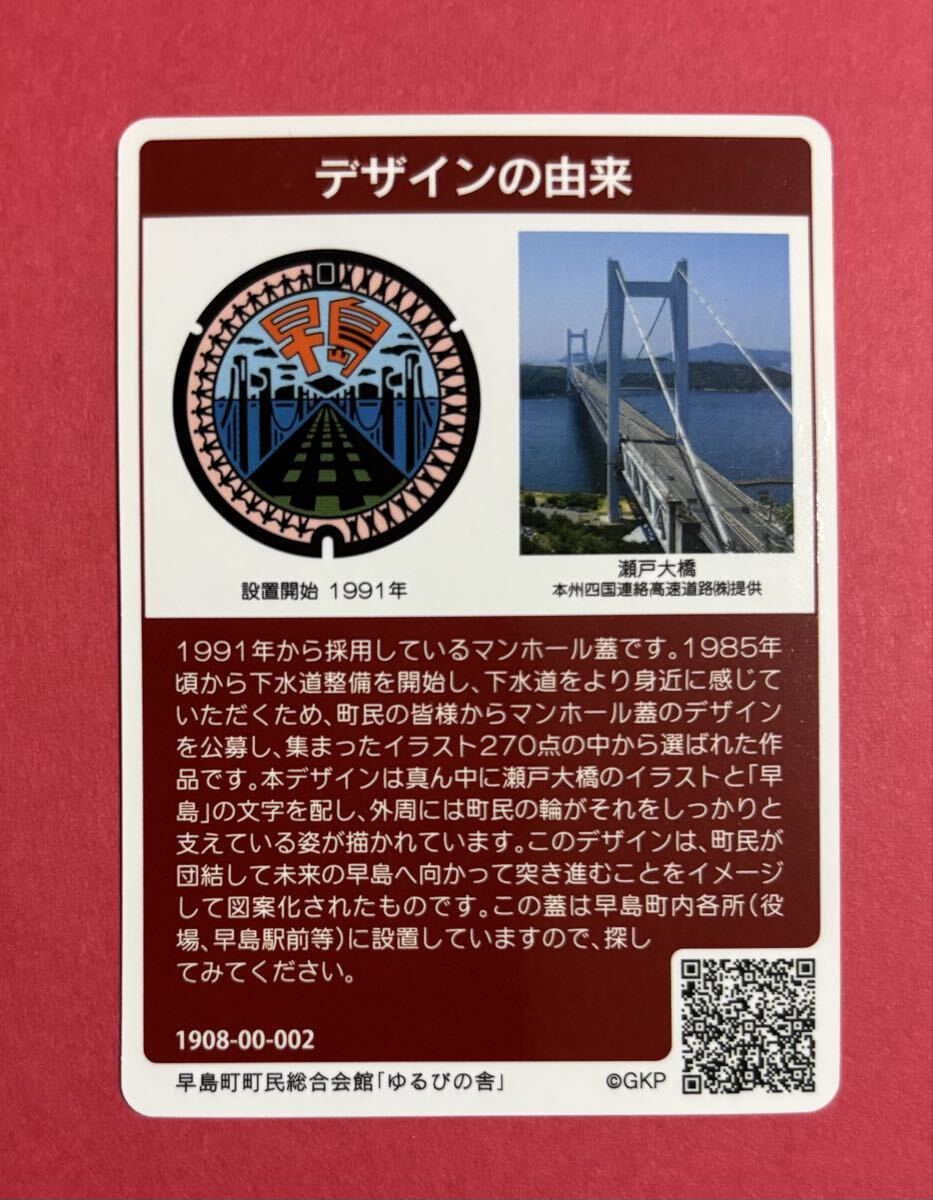 デザインの由来

早島

設置開始 1991年

瀬戸大橋
本州四国連絡高速道路㈱提供

1991年から採用しているマンホール蓋です。1985年頃から下水道整備を開始し、下水道をより身近に感じていただくため、町民の皆様からマンホール蓋のデザインを公募し、集まったイラスト270点の中から選ばれた作品です。本デザインは真ん中に瀬戸大橋のイラストと「早島」の文字を配し、外周には町民の輪がそれをしっかりと支えている姿が描かれています。このデザインは、町民が団結して未来の早島へ向かって突き進むことをイメージして図案化されたものです。この蓋は早島町内各所(役場、早島駅前等)に設置していますので、探してみてください。

1908-00-002

早島町町民総合会館「ゆるびの舎」

©GKP